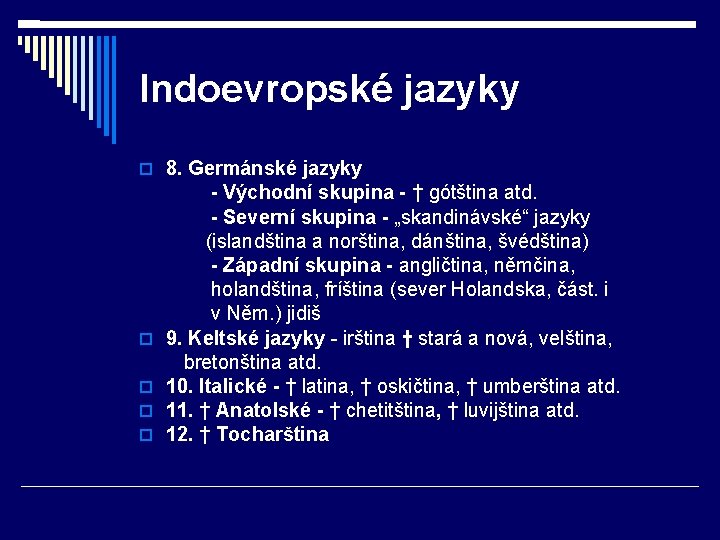 Indoevropské jazyky

8. Germánské jazyky
- Východní skupina - † gótština atd.
- Severní skupina - „skandinávské“ jazyky (islandština a norština, dánština, švédština)
- Západní skupina - angličtina, němčina, holandština, fríština (sever Holandska, část. i v Něm.) jidiš

9. Keltské jazyky - irština † stará a nová, velština, bretonština atd.

10. Italické - † latina, † oskičtina, † umberština atd.

11. † Anatolské - † chetitština, † luvijština atd.

12. † Tocharština